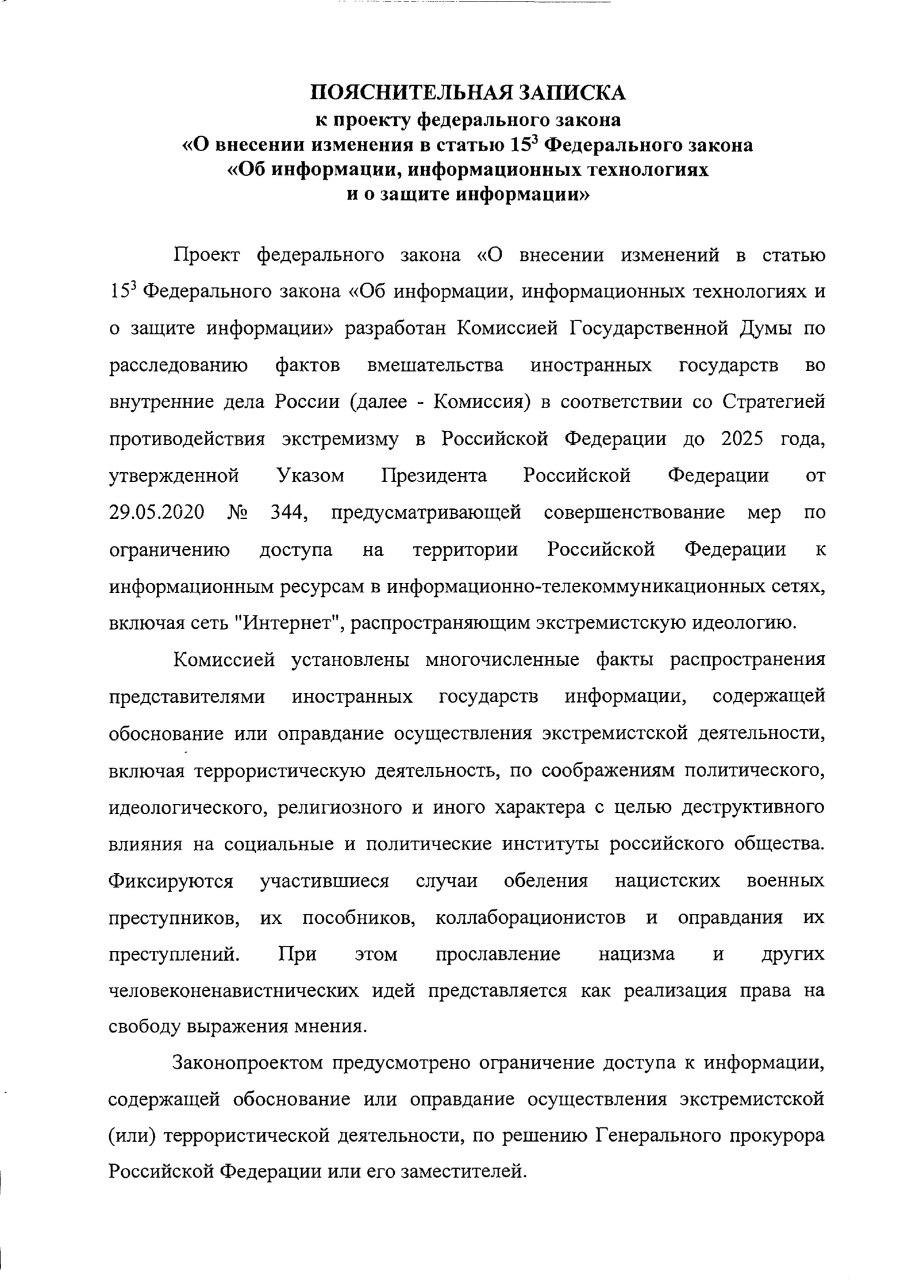 ПОЯСНИТЕЛЬНАЯ ЗАПИСКА
к проекту федерального закона
«О внесении изменения в статью $15^3$ Федерального закона
«Об информации, информационных технологиях
и о защите информации»

Проект федерального закона «О внесении изменений в статью $15^3$ Федерального закона «Об информации, информационных технологиях и о защите информации» разработан Комиссией Государственной Думы по расследованию фактов вмешательства иностранных государств во внутренние дела России (далее - Комиссия) в соответствии со Стратегией противодействия экстремизму в Российской Федерации до 2025 года, утвержденной Указом Президента Российской Федерации от 29.05.2020 № 344, предусматривающей совершенствование мер по ограничению доступа на территории Российской Федерации к информационным ресурсам в информационно-телекоммуникационных сетях, включая сеть "Интернет", распространяющим экстремистскую идеологию.

Комиссией установлены многочисленные факты распространения представителями иностранных государств информации, содержащей обоснование или оправдание осуществления экстремистской деятельности, включая террористическую деятельность, по соображениям политического, идеологического, религиозного и иного характера с целью деструктивного влияния на социальные и политические институты российского общества. Фиксируются участившиеся случаи обеления нацистских военных преступников, их пособников, коллаборационистов и оправдания их преступлений. При этом прославление нацизма и других человеконенавистнических идей представляется как реализация права на свободу выражения мнения.

Законопроектом предусмотрено ограничение доступа к информации, содержащей обоснование или оправдание осуществления экстремистской (или) террористической деятельности, по решению Генерального прокурора Российской Федерации или его заместителей.